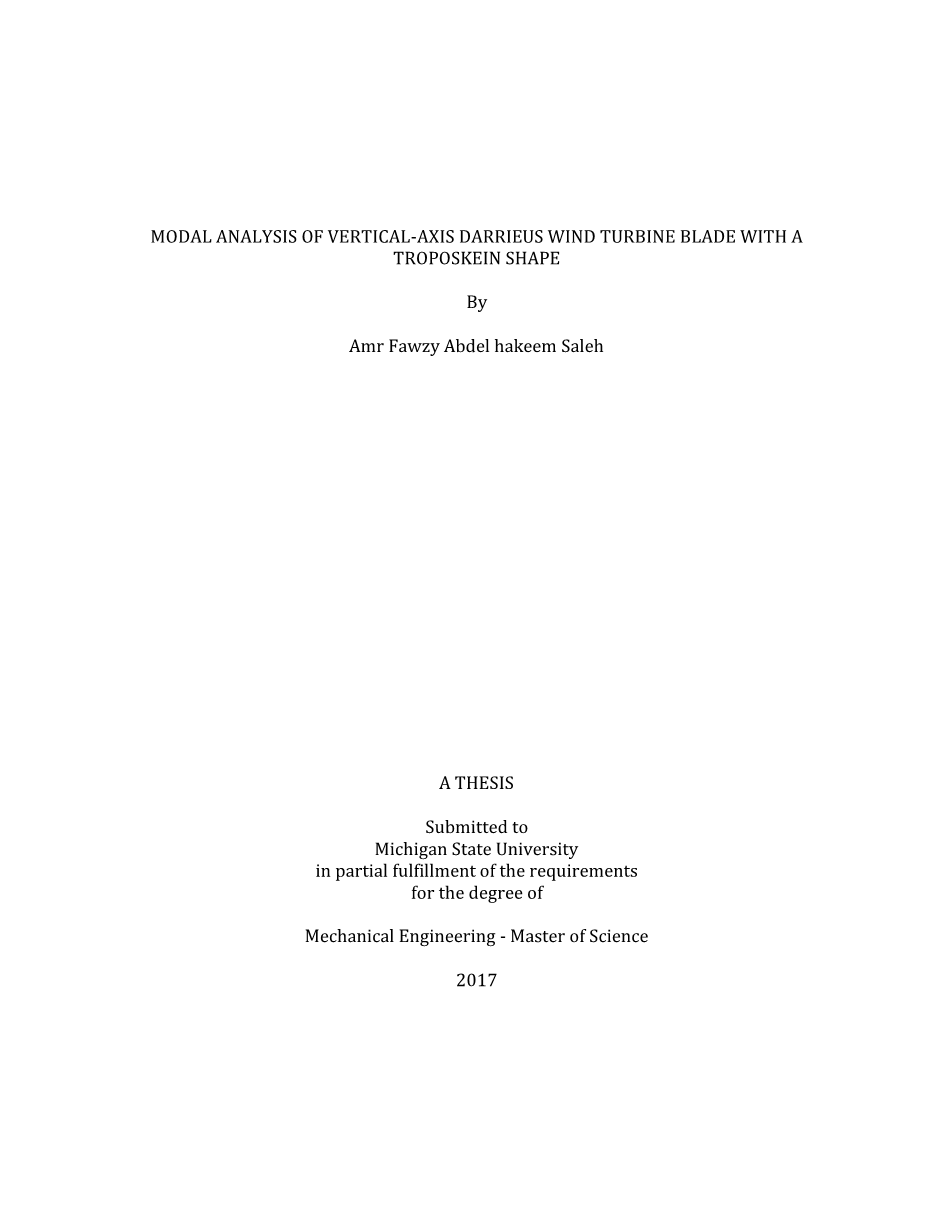 MODAL ANALYSIS OF VERTICAL-AXIS DARRIEUS WIND TURBINE BLADE WITH A TROPOSKEIN SHAPE

By

Amr Fawzy Abdel hakeem Saleh

A THESIS

Submitted to
Michigan State University
in partial fulfillment of the requirements
for the degree of

Mechanical Engineering - Master of Science

2017